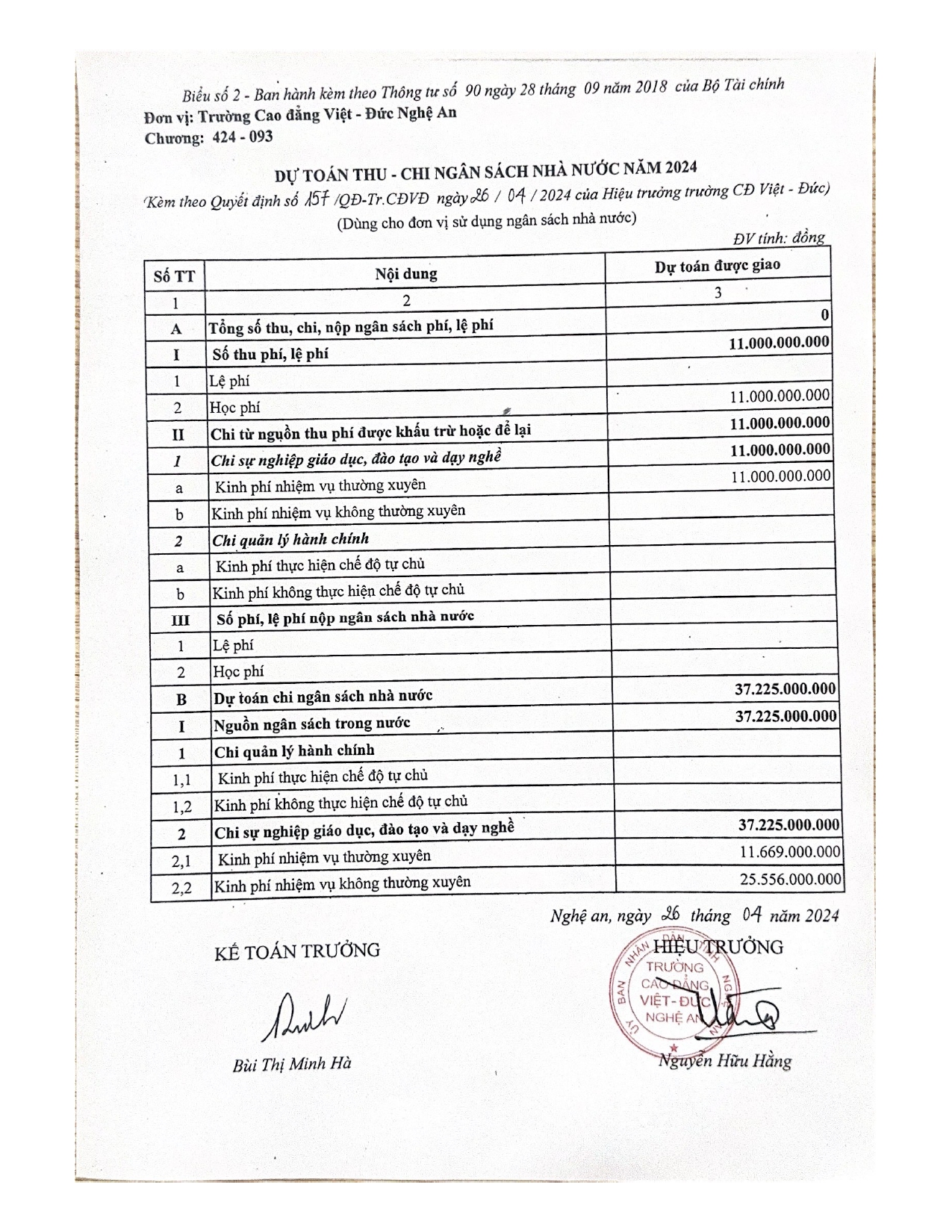 Biểu số 2 - Ban hành kèm theo Thông tư số 90 ngày 28 tháng 09 năm 2018 của Bộ Tài chính
Đơn vị: Trường Cao đẳng Việt - Đức Nghệ An
Chương: 424 - 093

DỰ TOÁN THU - CHI NGÂN SÁCH NHÀ NƯỚC NĂM 2024
(Kèm theo Quyết định số 157 /QĐ-Tr.CĐVĐ ngày 26 / 04 / 2024 của Hiệu trưởng trường CĐ Việt - Đức)
(Dùng cho đơn vị sử dụng ngân sách nhà nước)

ĐV tính: đồng

| Số TT | Nội dung | Dự toán được giao |
|---|---|---|
| 1 | 2 | 3 |
| A | Tổng số thu, chi, nộp ngân sách phí, lệ phí | 0 |
| I | Số thu phí, lệ phí | 11.000.000.000 |
| 1 | Lệ phí | |
| 2 | Học phí | 11.000.000.000 |
| II | Chi từ nguồn thu phí được khấu trừ hoặc để lại | 11.000.000.000 |
| 1 | Chi sự nghiệp giáo dục, đào tạo và dạy nghề | 11.000.000.000 |
| a | Kinh phí nhiệm vụ thường xuyên | 11.000.000.000 |
| b | Kinh phí nhiệm vụ không thường xuyên | |
| 2 | Chi quản lý hành chính | |
| a | Kinh phí thực hiện chế độ tự chủ | |
| b | Kinh phí không thực hiện chế độ tự chủ | |
| III | Số phí, lệ phí nộp ngân sách nhà nước | |
| 1 | Lệ phí | |
| 2 | Học phí | |
| B | Dự toán chi ngân sách nhà nước | 37.225.000.000 |
| I | Nguồn ngân sách trong nước | 37.225.000.000 |
| 1 | Chi quản lý hành chính | |
| 1,1 | Kinh phí thực hiện chế độ tự chủ | |
| 1,2 | Kinh phí không thực hiện chế độ tự chủ | |
| 2 | Chi sự nghiệp giáo dục, đào tạo và dạy nghề | 37.225.000.000 |
| 2,1 | Kinh phí nhiệm vụ thường xuyên | 11.669.000.000 |
| 2,2 | Kinh phí nhiệm vụ không thường xuyên | 25.556.000.000 |

Nghệ an, ngày 26 tháng 04 năm 2024

KẾ TOÁN TRƯỞNG

Bùi Thị Minh Hà

HIỆU TRƯỞNG

UỶ BAN NHÂN DÂN TỈNH NGHỆ AN
TRƯỜNG CAO ĐẲNG VIỆT-ĐỨC NGHỆ AN

Nguyễn Hữu Hằng